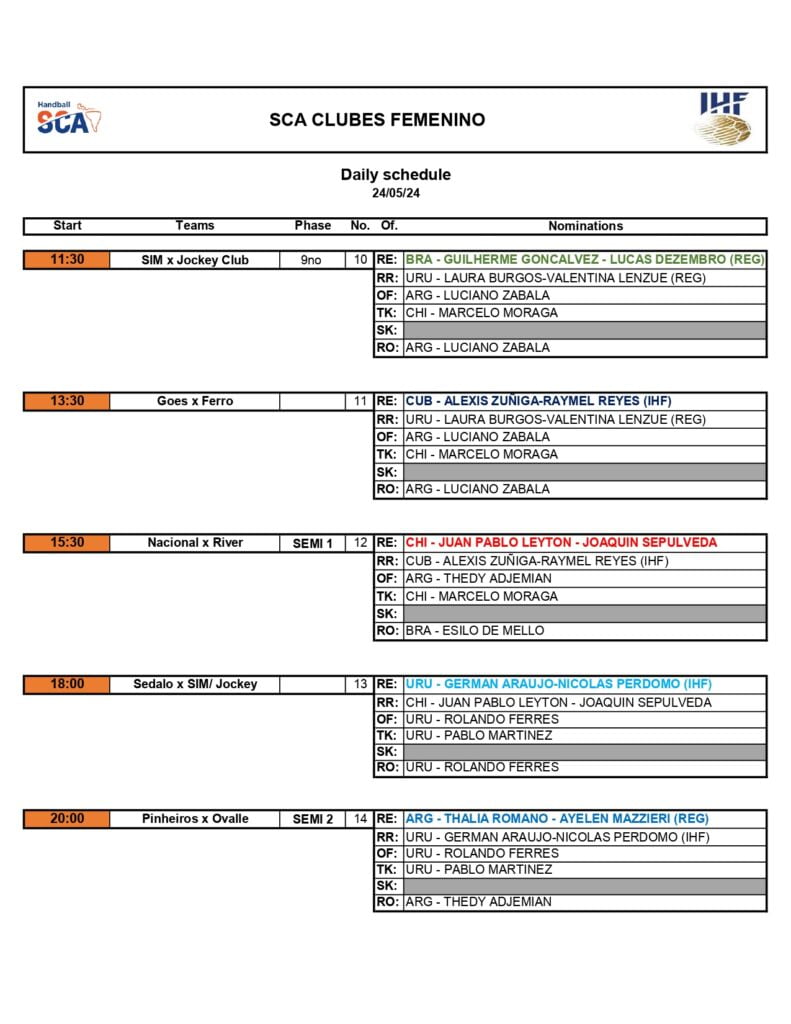 Handball SCA

SCA CLUBES FEMENINO

IHF

Daily schedule
24/05/24

| Start | Teams | Phase | No. | Of. | Nominations |
|---|---|---|---|---|---|
| 11:30 | SIM x Jockey Club | 9no | 10 | RE: | BRA - GUILHERME GONCALVEZ - LUCAS DEZEMBRO (REG) |
| | | | | RR: | URU - LAURA BURGOS-VALENTINA LENZUE (REG) |
| | | | | OF: | ARG - LUCIANO ZABALA |
| | | | | TK: | CHI - MARCELO MORAGA |
| | | | | SK: | |
| | | | | RO: | ARG - LUCIANO ZABALA |
| 13:30 | Goes x Ferro | | 11 | RE: | CUB - ALEXIS ZUÑIGA-RAYMEL REYES (IHF) |
| | | | | RR: | URU - LAURA BURGOS-VALENTINA LENZUE (REG) |
| | | | | OF: | ARG - LUCIANO ZABALA |
| | | | | TK: | CHI - MARCELO MORAGA |
| | | | | SK: | |
| | | | | RO: | ARG - LUCIANO ZABALA |
| 15:30 | Nacional x River | SEMI 1 | 12 | RE: | CHI - JUAN PABLO LEYTON - JOAQUIN SEPULVEDA |
| | | | | RR: | CUB - ALEXIS ZUÑIGA-RAYMEL REYES (IHF) |
| | | | | OF: | ARG - THEDY ADJEMIAN |
| | | | | TK: | CHI - MARCELO MORAGA |
| | | | | SK: | |
| | | | | RO: | BRA - ESILO DE MELLO |
| 18:00 | Sedalo x SIM/ Jockey | | 13 | RE: | URU - GERMAN ARAUJO-NICOLAS PERDOMO (IHF) |
| | | | | RR: | CHI - JUAN PABLO LEYTON - JOAQUIN SEPULVEDA |
| | | | | OF: | URU - ROLANDO FERRES |
| | | | | TK: | URU - PABLO MARTINEZ |
| | | | | SK: | |
| | | | | RO: | URU - ROLANDO FERRES |
| 20:00 | Pinheiros x Ovalle | SEMI 2 | 14 | RE: | ARG - THALIA ROMANO - AYELEN MAZZIERI (REG) |
| | | | | RR: | URU - GERMAN ARAUJO-NICOLAS PERDOMO (IHF) |
| | | | | OF: | URU - ROLANDO FERRES |
| | | | | TK: | URU - PABLO MARTINEZ |
| | | | | SK: | |
| | | | | RO: | ARG - THEDY ADJEMIAN |